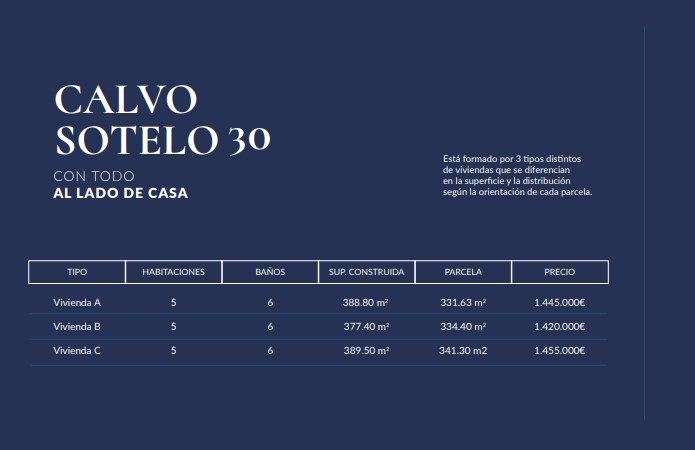 CALVO SOTELO 30

CON TODO
AL LADO DE CASA

Está formado por 3 tipos distintos de viviendas que se diferencian en la superficie y la distribución según la orientación de cada parcela.

| TIPO | HABITACIONES | BAÑOS | SUP. CONSTRUIDA | PARCELA | PRECIO |
|---|---|---|---|---|---|
| Vivienda A | 5 | 6 | 388.80 m² | 331.63 m² | 1.445.000€ |
| Vivienda B | 5 | 6 | 377.40 m² | 334.40 m² | 1.420.000€ |
| Vivienda C | 5 | 6 | 389.50 m² | 341.30 m2 | 1.455.000€ |